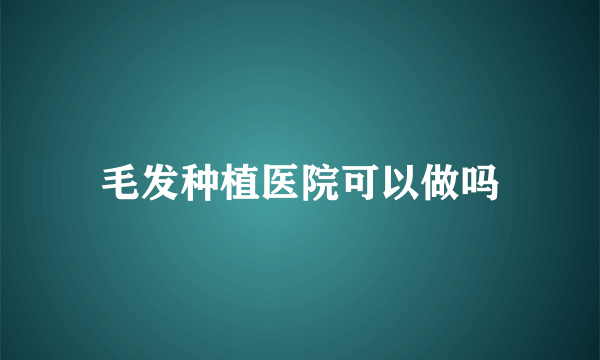 毛发种植医院可以做吗